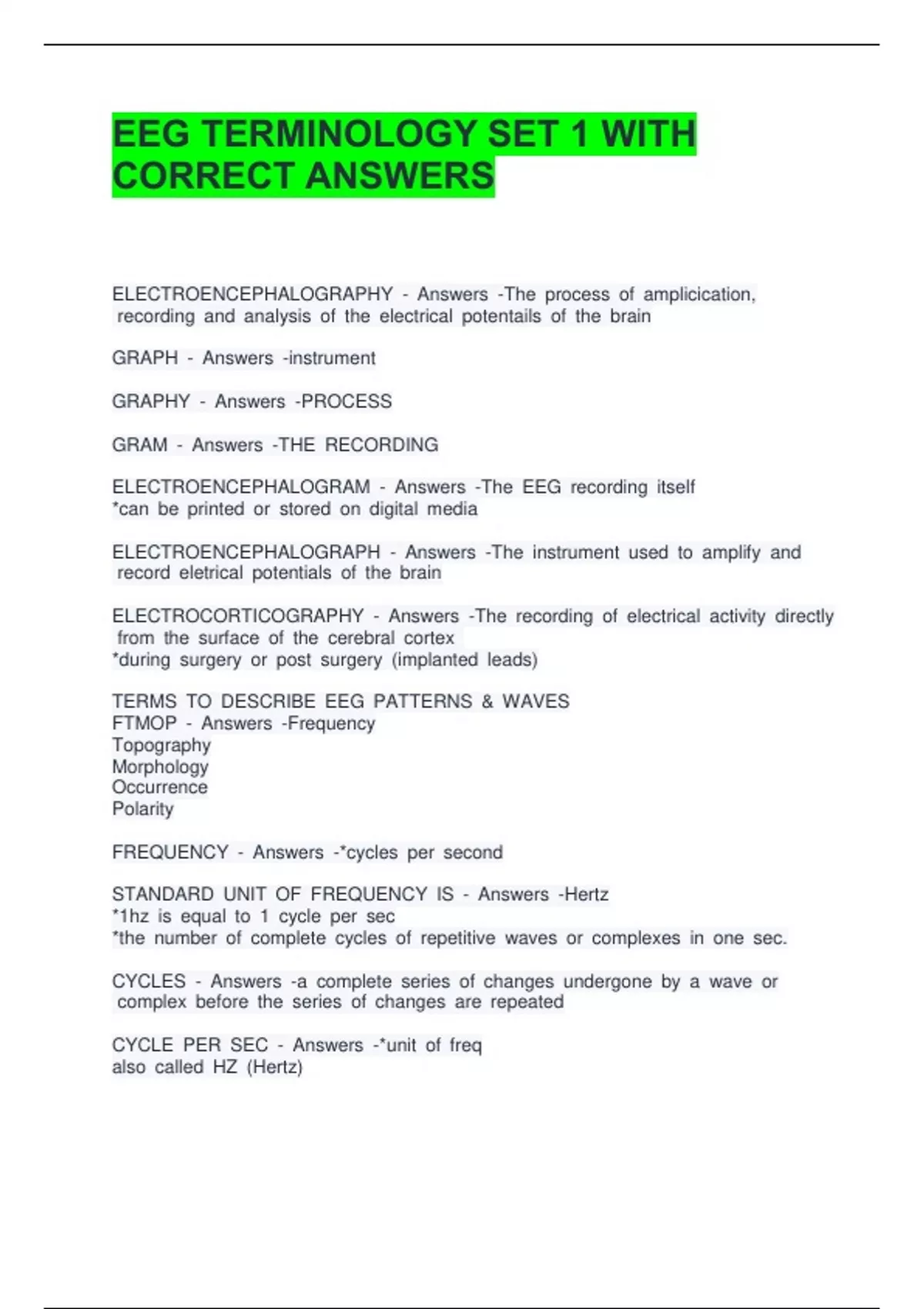 EEG TERMINOLOGY SET 1 WITH CORRECT ANSWERS

ELECTROENCEPHALOGRAPHY - Answers -The process of amplicication, recording and analysis of the electrical potentails of the brain

GRAPH - Answers -instrument

GRAPHY - Answers -PROCESS

GRAM - Answers -THE RECORDING

ELECTROENCEPHALOGRAM - Answers -The EEG recording itself
*can be printed or stored on digital media

ELECTROENCEPHALOGRAPH - Answers -The instrument used to amplify and record eletrical potentials of the brain

ELECTROCORTICOGRAPHY - Answers -The recording of electrical activity directly from the surface of the cerebral cortex
*during surgery or post surgery (implanted leads)

TERMS TO DESCRIBE EEG PATTERNS & WAVES
FTMOP - Answers -Frequency
Topography
Morphology
Occurrence
Polarity

FREQUENCY - Answers -*cycles per second

STANDARD UNIT OF FREQUENCY IS - Answers -Hertz
*1hz is equal to 1 cycle per sec
*the number of complete cycles of repetitive waves or complexes in one sec.

CYCLES - Answers -a complete series of changes undergone by a wave or complex before the series of changes are repeated

CYCLE PER SEC - Answers -*unit of freq
also called HZ (Hertz)